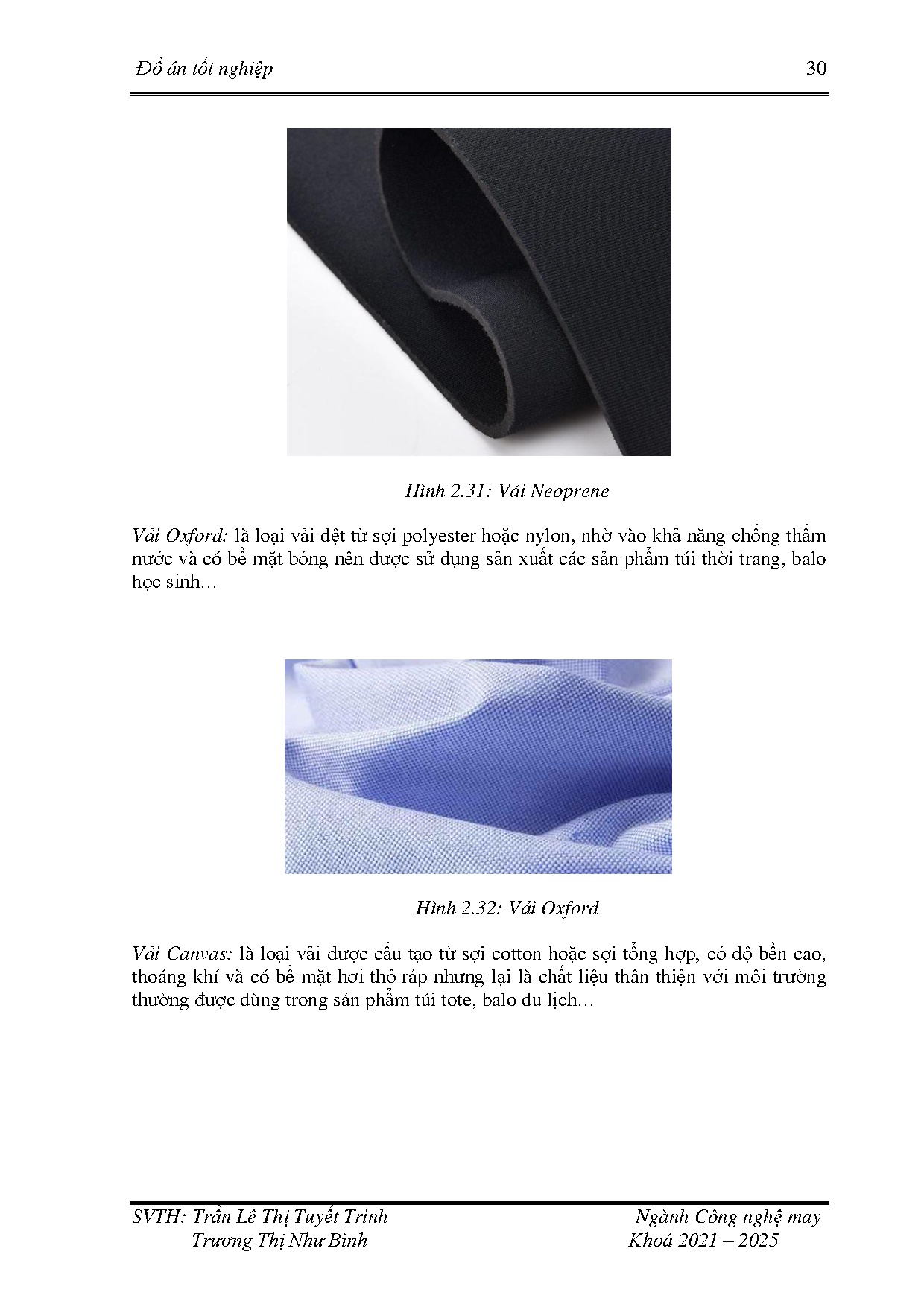 Đồ án tốt nghiệp 30

Hình 2.31: Vải Neoprene

Vải Oxford: là loại vải dệt từ sợi polyester hoặc nylon, nhờ vào khả năng chống thấm nước và có bề mặt bóng nên được sử dụng sản xuất các sản phẩm túi thời trang, balo học sinh…

Hình 2.32: Vải Oxford

Vải Canvas: là loại vải được cấu tạo từ sợi cotton hoặc sợi tổng hợp, có độ bền cao, thoáng khí và có bề mặt hơi thô ráp nhưng lại là chất liệu thân thiện với môi trường thường được dùng trong sản phẩm túi tote, balo du lịch…

SVTH: Trần Lê Thị Tuyết Trinh
Trương Thị Như Bình

Ngành Công nghệ may
Khoá 2021 – 2025